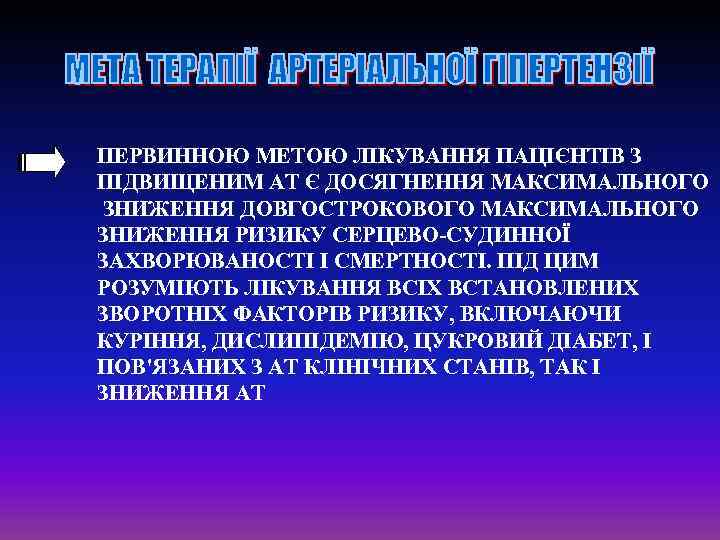 МЕТА ТЕРАПІЇ АРТЕРІАЛЬНОЇ ГІПЕРТЕНЗІЇ

ПЕРВИННОЮ МЕТОЮ ЛІКУВАННЯ ПАЦІЄНТІВ З ПІДВИЩЕНИМ АТ Є ДОСЯГНЕННЯ МАКСИМАЛЬНОГО ЗНИЖЕННЯ ДОВГОСТРОКОВОГО МАКСИМАЛЬНОГО ЗНИЖЕННЯ РИЗИКУ СЕРЦЕВО-СУДИННОЇ ЗАХВОРЮВАНОСТІ І СМЕРТНОСТІ. ПІД ЦИМ РОЗУМІЮТЬ ЛІКУВАННЯ ВСІХ ВСТАНОВЛЕНИХ ЗВОРОТНІХ ФАКТОРІВ РИЗИКУ, ВКЛЮЧАЮЧИ КУРІННЯ, ДИСЛІПІДЕМІЮ, ЦУКРОВИЙ ДІАБЕТ, І ПОВ'ЯЗАНИХ З АТ КЛІНІЧНИХ СТАНІВ, ТАК І ЗНИЖЕННЯ АТ